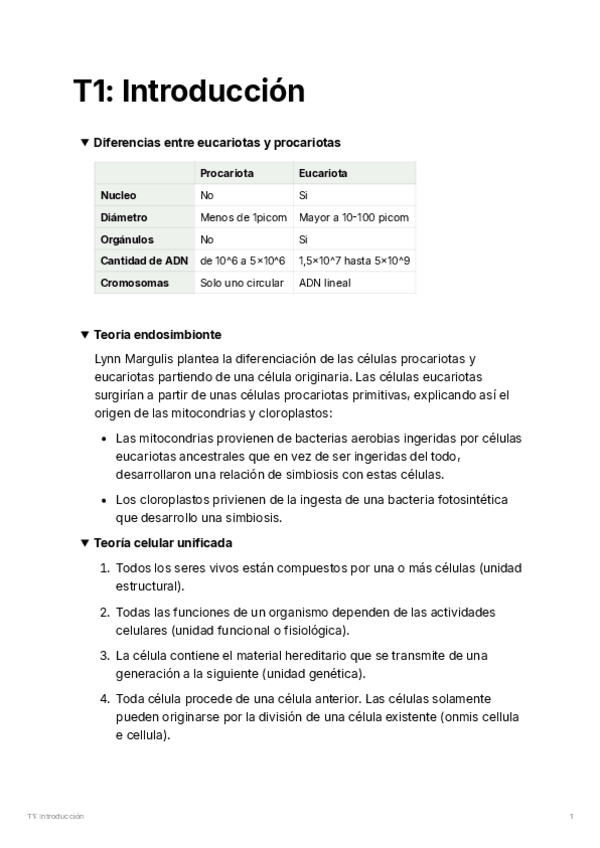 T1: Introducción

▼ Diferencias entre eucariotas y procariotas

| | Procariota | Eucariota |
|---|---|---|
| Nucleo | No | Si |
| Diámetro | Menos de 1picom | Mayor a 10-100 picom |
| Orgánulos | No | Si |
| Cantidad de ADN | de 10^6 a 5×10^6 | 1,5×10^7 hasta 5×10^9 |
| Cromosomas | Solo uno circular | ADN lineal |

▼ Teoria endosimbionte

Lynn Margulis plantea la diferenciación de las células procariotas y eucariotas partiendo de una célula originaria. Las células eucariotas surgirían a partir de unas células procariotas primitivas, explicando así el origen de las mitocondrias y cloroplastos:

• Las mitocondrias provienen de bacterias aerobias ingeridas por células eucariotas ancestrales que en vez de ser ingeridas del todo, desarrollaron una relación de simbiosis con estas células.

• Los cloroplastos privienen de la ingesta de una bacteria fotosintética que desarrollo una simbiosis.

▼ Teoría celular unificada

1. Todos los seres vivos están compuestos por una o más células (unidad estructural).

2. Todas las funciones de un organismo dependen de las actividades celulares (unidad funcional o fisiológica).

3. La célula contiene el material hereditario que se transmite de una generación a la siguiente (unidad genética).

4. Toda célula procede de una célula anterior. Las células solamente pueden originarse por la división de una célula existente (onmis cellula e cellula).

T1: Introducción

1